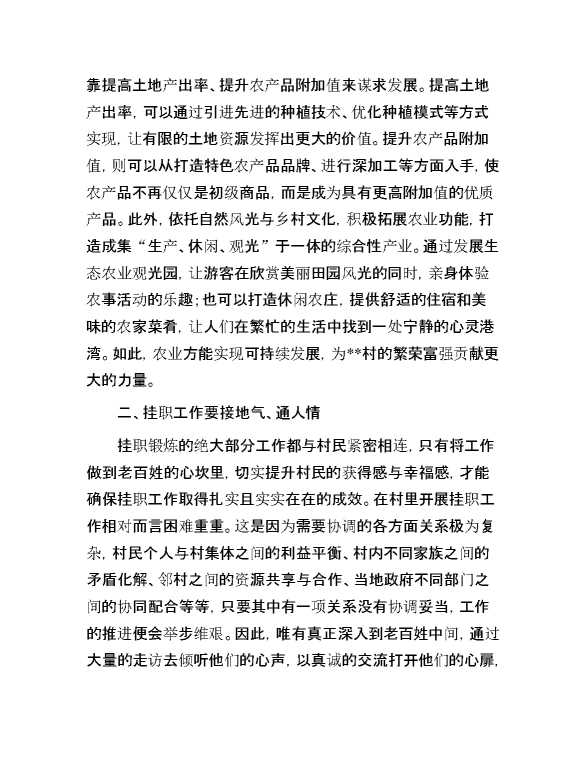 靠提高土地产出率、提升农产品附加值来谋求发展。提高土地产出率，可以通过引进先进的种植技术、优化种植模式等方式实现，让有限的土地资源发挥出更大的价值。提升农产品附加值，则可以从打造特色农产品品牌、进行深加工等方面入手，使农产品不再仅仅是初级商品，而是成为具有更高附加值的优质产品。此外，依托自然风光与乡村文化，积极拓展农业功能，打造成集“生产、休闲、观光”于一体的综合性产业。通过发展生态农业观光园，让游客在欣赏美丽田园风光的同时，亲身体验农事活动的乐趣；也可以打造休闲农庄，提供舒适的住宿和美味的农家菜肴，让人们在繁忙的生活中找到一处宁静的心灵港湾。如此，农业方能实现可持续发展，为**村的繁荣富强贡献更大的力量。

二、挂职工作要接地气、通人情

挂职锻炼的绝大部分工作都与村民紧密相连，只有将工作做到老百姓的心坎里，切实提升村民的获得感与幸福感，才能确保挂职工作取得扎实且实实在在的成效。在村里开展挂职工作相对而言困难重重。这是因为需要协调的各方面关系极为复杂，村民个人与村集体之间的利益平衡、村内不同家族之间的矛盾化解、邻村之间的资源共享与合作、当地政府不同部门之间的协同配合等等，只要其中有一项关系没有协调妥当，工作的推进便会举步维艰。因此，唯有真正深入到老百姓中间，通过大量的走访去倾听他们的心声，以真诚的交流打开他们的心扉，